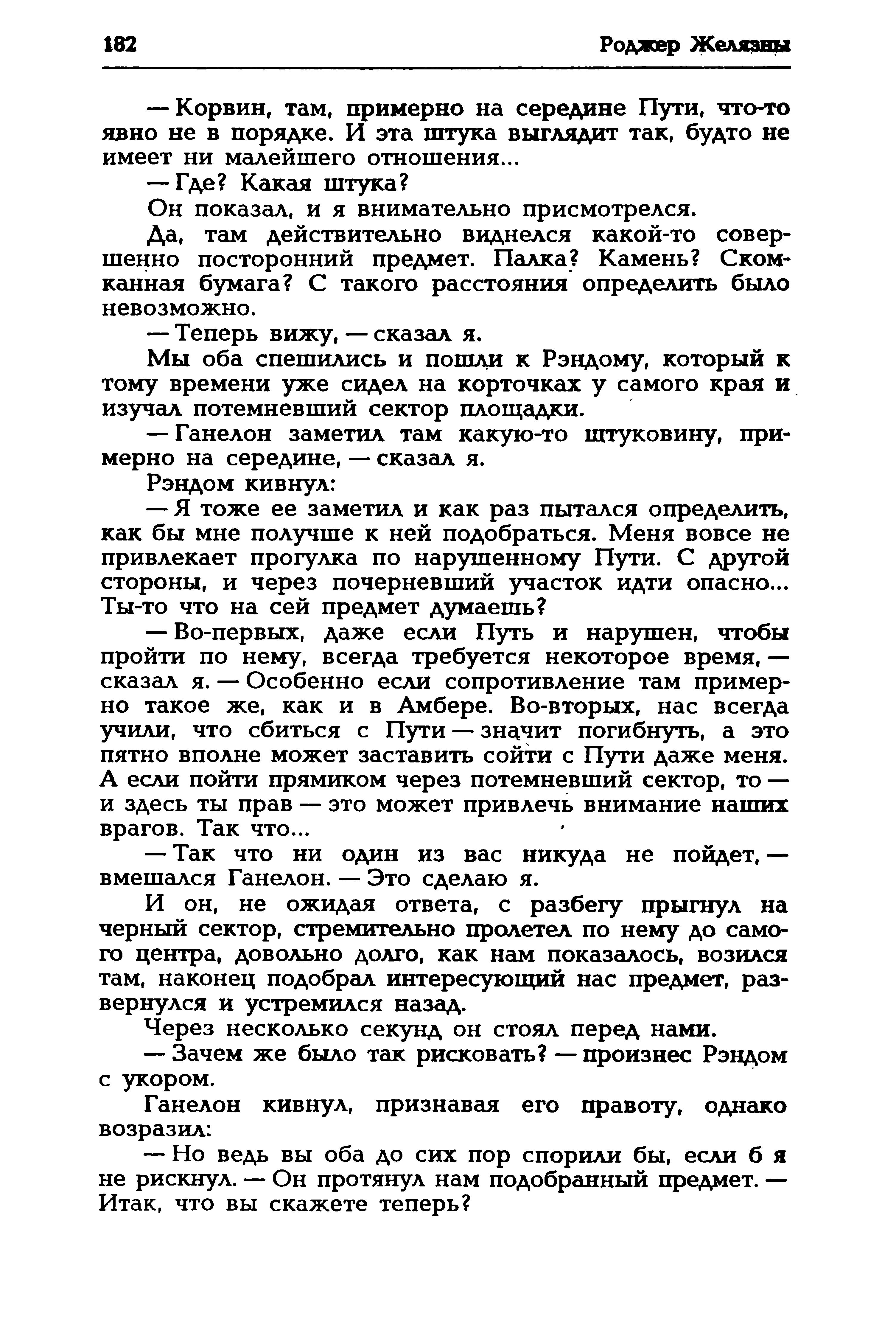 182 Роджер Желязны

— Корвин, там, примерно на середине Пути, что-то явно не в порядке. И эта штука выглядит так, будто не имеет ни малейшего отношения...

— Где? Какая штука?

Он показал, и я внимательно присмотрелся.

Да, там действительно виднелся какой-то совершенно посторонний предмет. Палка? Камень? Скомканная бумага? С такого расстояния определить было невозможно.

— Теперь вижу, — сказал я.

Мы оба спешились и пошли к Рэндому, который к тому времени уже сидел на корточках у самого края и изучал потемневший сектор площадки.

— Ганелон заметил там какую-то штуковину, примерно на середине, — сказал я.

Рэндом кивнул:

— Я тоже ее заметил и как раз пытался определить, как бы мне получше к ней подобраться. Меня вовсе не привлекает прогулка по нарушенному Пути. С другой стороны, и через почерневший участок идти опасно... Ты-то что на сей предмет думаешь?

— Во-первых, даже если Путь и нарушен, чтобы пройти по нему, всегда требуется некоторое время, — сказал я. — Особенно если сопротивление там примерно такое же, как и в Амбере. Во-вторых, нас всегда учили, что сбиться с Пути — значит погибнуть, а это пятно вполне может заставить сойти с Пути даже меня. А если пойти прямиком через потемневший сектор, то — и здесь ты прав — это может привлечь внимание наших врагов. Так что...

— Так что ни один из вас никуда не пойдет, — вмешался Ганелон. — Это сделаю я.

И он, не ожидая ответа, с разбегу прыгнул на черный сектор, стремительно пролетел по нему до самого центра, довольно долго, как нам показалось, возился там, наконец подобрал интересующий нас предмет, развернулся и устремился назад.

Через несколько секунд он стоял перед нами.

— Зачем же было так рисковать? — произнес Рэндом с укором.

Ганелон кивнул, признавая его правоту, однако возразил:

— Но ведь вы оба до сих пор спорили бы, если б я не рискнул. — Он протянул нам подобранный предмет. — Итак, что вы скажете теперь?